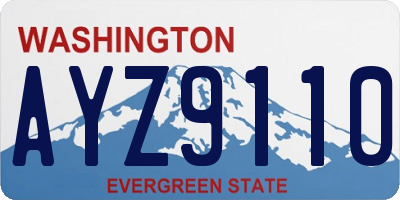 WASHINGTON

AYZ9110

EVERGREEN STATE